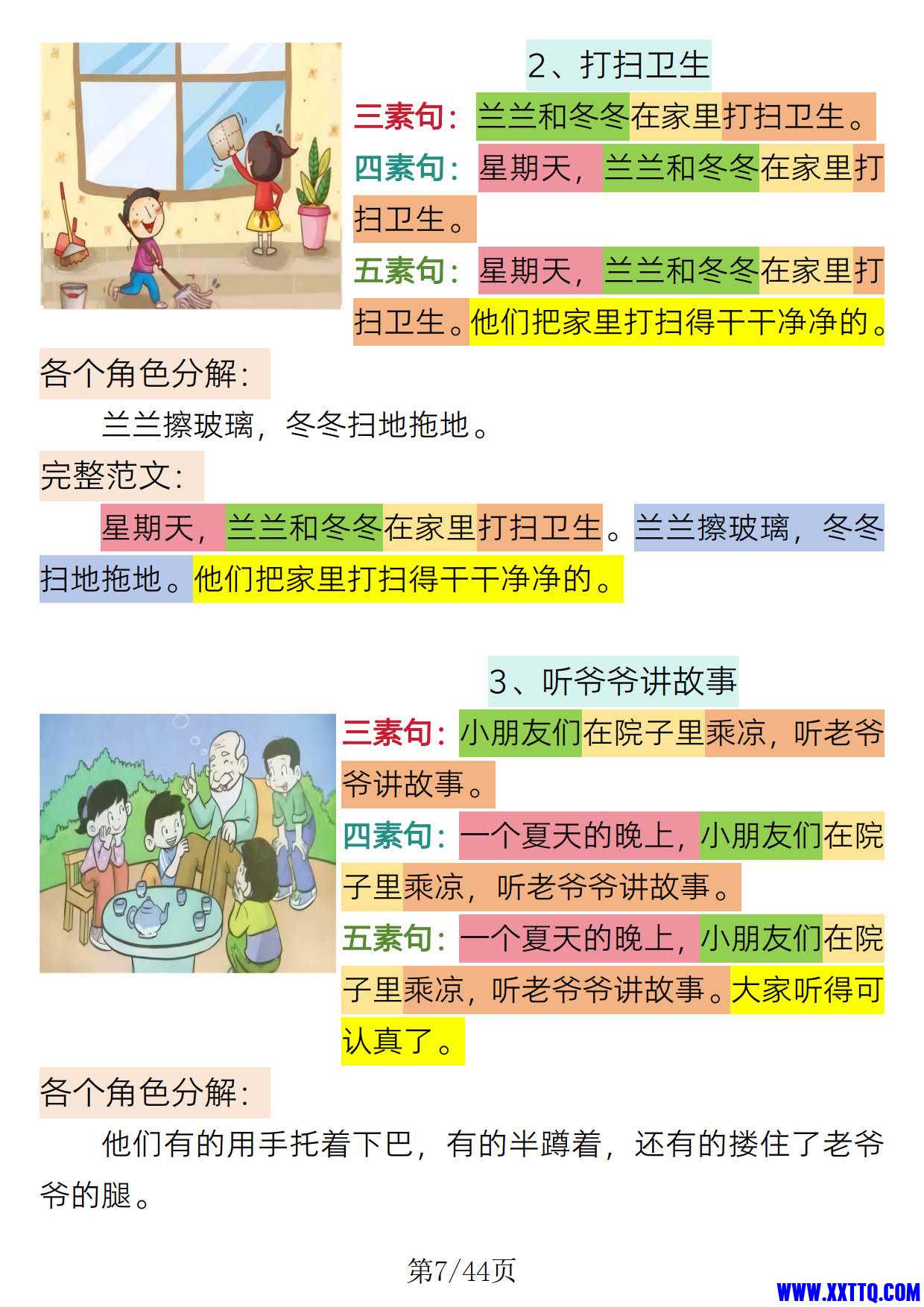 2、打扫卫生

三素句：兰兰和冬冬在家里打扫卫生。

四素句：星期天，兰兰和冬冬在家里打扫卫生。

五素句：星期天，兰兰和冬冬在家里打扫卫生。他们把家里打扫得干干净净的。

各个角色分解：

兰兰擦玻璃，冬冬扫地拖地。

完整范文：

星期天，兰兰和冬冬在家里打扫卫生。兰兰擦玻璃，冬冬扫地拖地。他们把家里打扫得干干净净的。

3、听爷爷讲故事

三素句：小朋友们在院子里乘凉，听老爷爷讲故事。

四素句：一个夏天的晚上，小朋友们在院子里乘凉，听老爷爷讲故事。

五素句：一个夏天的晚上，小朋友们在院子里乘凉，听老爷爷讲故事。大家听得可认真了。

各个角色分解：

他们有的用手托着下巴，有的半蹲着，还有的搂住了老爷爷的腿。

第7/44页

WWW.XXTTQ.COM